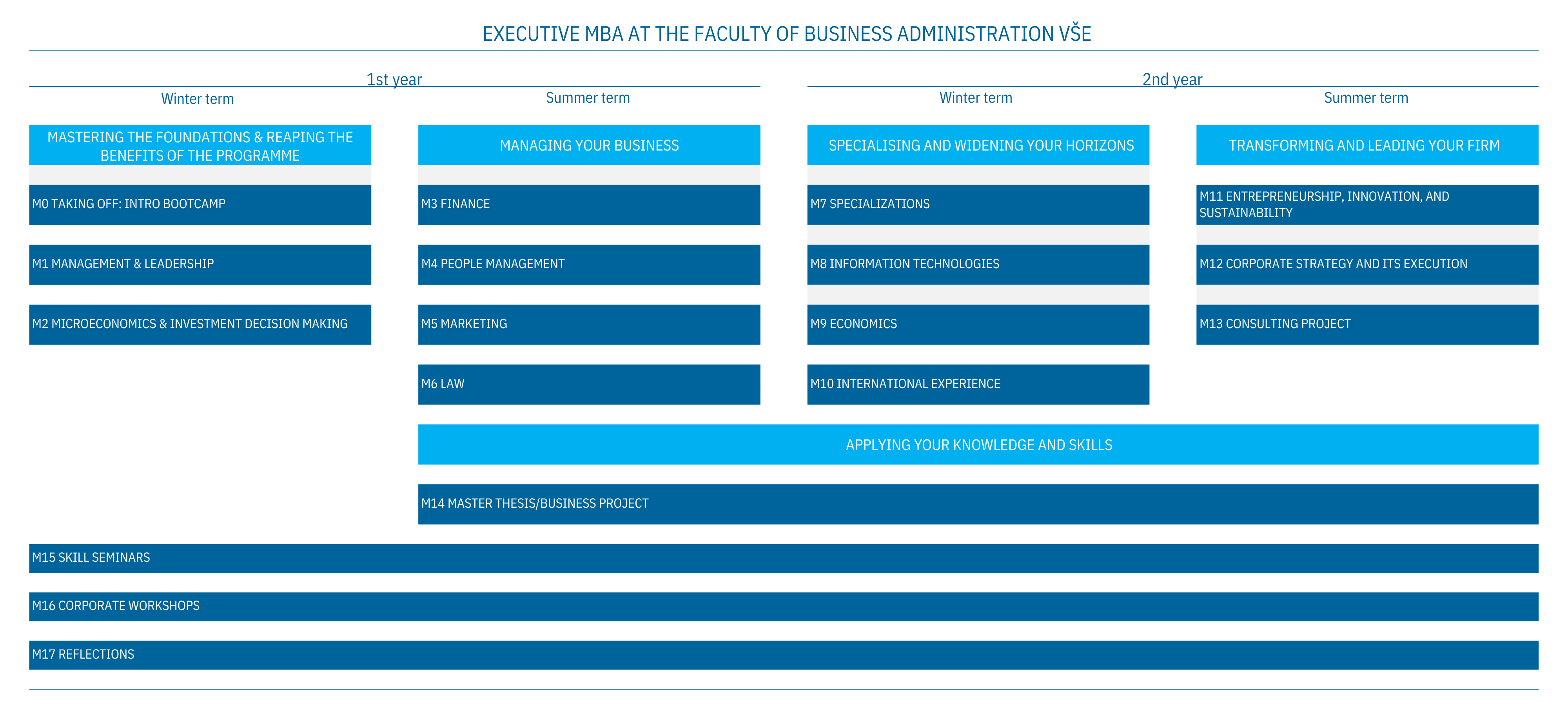 EXECUTIVE MBA AT THE FACULTY OF BUSINESS ADMINISTRATION VŠE

1st year

Winter term

MASTERING THE FOUNDATIONS & REAPING THE BENEFITS OF THE PROGRAMME

M0 TAKING OFF: INTRO BOOTCAMP

M1 MANAGEMENT & LEADERSHIP

M2 MICROECONOMICS & INVESTMENT DECISION MAKING

Summer term

MANAGING YOUR BUSINESS

M3 FINANCE

M4 PEOPLE MANAGEMENT

M5 MARKETING

M6 LAW

2nd year

Winter term

SPECIALISING AND WIDENING YOUR HORIZONS

M7 SPECIALIZATIONS

M8 INFORMATION TECHNOLOGIES

M9 ECONOMICS

M10 INTERNATIONAL EXPERIENCE

Summer term

TRANSFORMING AND LEADING YOUR FIRM

M11 ENTREPRENEURSHIP, INNOVATION, AND SUSTAINABILITY

M12 CORPORATE STRATEGY AND ITS EXECUTION

M13 CONSULTING PROJECT

APPLYING YOUR KNOWLEDGE AND SKILLS

M14 MASTER THESIS/BUSINESS PROJECT

M15 SKILL SEMINARS

M16 CORPORATE WORKSHOPS

M17 REFLECTIONS